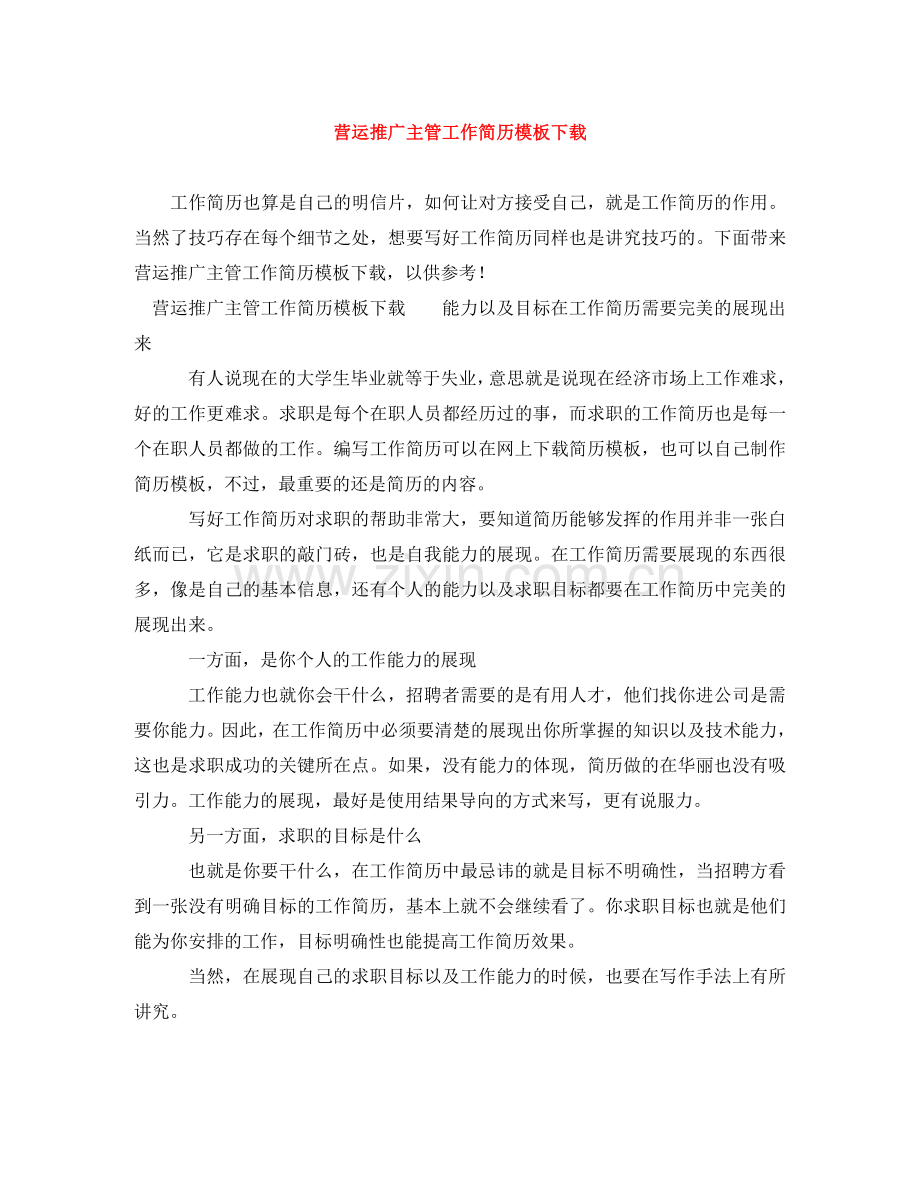 营运推广主管工作简历模板下载

工作简历也算是自己的明信片，如何让对方接受自己，就是工作简历的作用。当然了技巧存在每个细节之处，想要写好工作简历同样也是讲究技巧的。下面带来营运推广主管工作简历模板下载，以供参考！

营运推广主管工作简历模板下载 能力以及目标在工作简历需要完美的展现出来

有人说现在的大学生毕业就等于失业，意思就是说现在经济市场上工作难求，好的工作更难求。求职是每个在职人员都经历过的事，而求职的工作简历也是每一个在职人员都做的工作。编写工作简历可以在网上下载简历模板，也可以自己制作简历模板，不过，最重要的还是简历的内容。

写好工作简历对求职的帮助非常大，要知道简历能够发挥的作用并非一张白纸而已，它是求职的敲门砖，也是自我能力的展现。在工作简历需要展现的东西很多，像是自己的基本信息，还有个人的能力以及求职目标都要在工作简历中完美的展现出来。

一方面，是你个人的工作能力的展现

工作能力也就你会干什么，招聘者需要的是有用人才，他们找你进公司是需要你能力。因此，在工作简历中必须要清楚的展现出你所掌握的知识以及技术能力，这也是求职成功的关键所在点。如果，没有能力的体现，简历做的在华丽也没有吸引力。工作能力的展现，最好是使用结果导向的方式来写，更有说服力。

另一方面，求职的目标是什么

也就是你要干什么，在工作简历中最忌讳的就是目标不明确性，当招聘方看到一张没有明确目标的工作简历，基本上就不会继续看了。你求职目标也就是他们能为你安排的工作，目标明确性也能提高工作简历效果。

当然，在展现自己的求职目标以及工作能力的时候，也要在写作手法上有所讲究。

www.zixin.com.cn